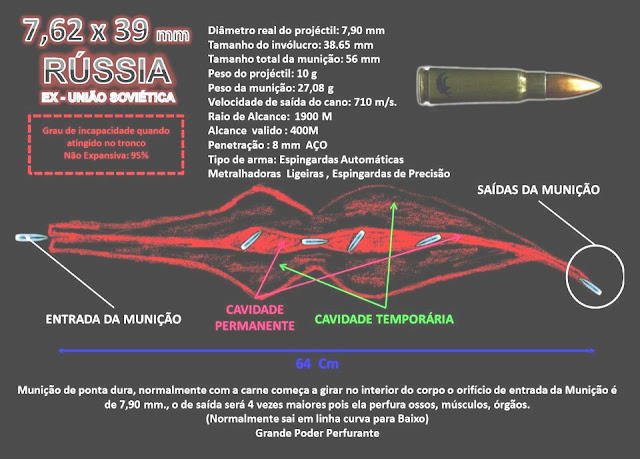 7,62 x 39 mm
RÚSSIA
EX - UNIÃO SOVIÉTICA

Grau de incapacidade quando atingido no tronco
Não Expansiva: 95%

Diâmetro real do projéctil: 7,90 mm
Tamanho do invólucro: 38.65 mm
Tamanho total da munição: 56 mm
Peso do projéctil: 10 g
Peso da munição: 27,08 g
Velocidade de saída do cano: 710 m/s.
Raio de Alcance: 1900 M
Alcance valido : 400M
Penetração : 8 mm AÇO
Tipo de arma: Espingardas Automáticas
Metralhadoras Ligeiras , Espingardas de Precisão

SAÍDAS DA MUNIÇÃO

ENTRADA DA MUNIÇÃO

CAVIDADE PERMANENTE

CAVIDADE TEMPORÁRIA

64 Cm

Munição de ponta dura, normalmente com a carne começa a girar no interior do corpo o orifício de entrada da Munição é de 7,90 mm., o de saída será 4 vezes maiores pois ela perfura ossos, músculos, órgãos.
(Normalmente sai em linha curva para Baixo)
Grande Poder Perfurante